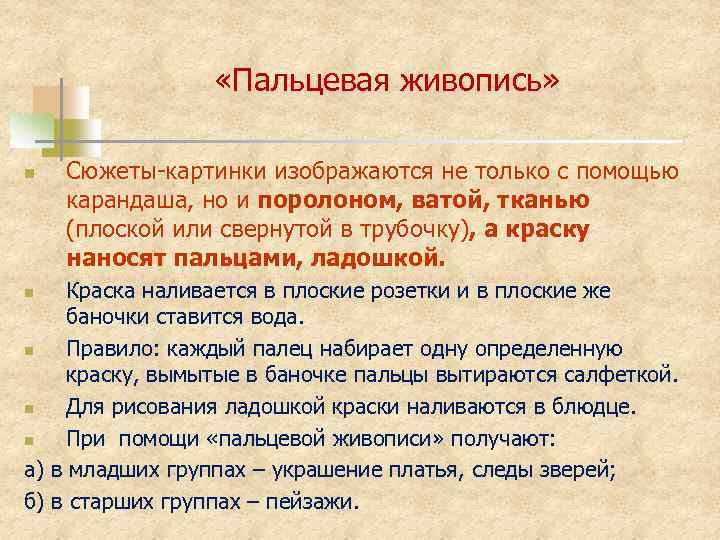 «Пальцевая живопись»

Сюжеты-картинки изображаются не только с помощью карандаша, но и поролоном, ватой, тканью (плоской или свернутой в трубочку), а краску наносят пальцами, ладошкой.

Краска наливается в плоские розетки и в плоские же баночки ставится вода.

Правило: каждый палец набирает одну определенную краску, вымытые в баночке пальцы вытираются салфеткой.

Для рисования ладошкой краски наливаются в блюдце.

При помощи «пальцевой живописи» получают:

а) в младших группах – украшение платья, следы зверей;

б) в старших группах – пейзажи.